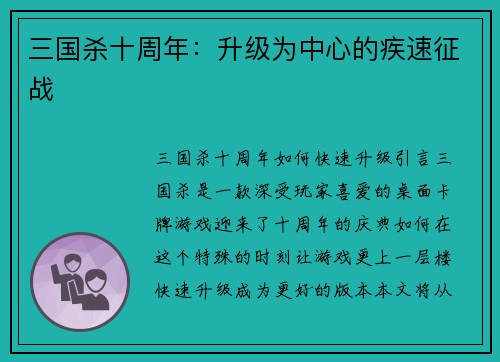 三国杀十周年：升级为中心的疾速征战

三国杀十周年如何快速升级引言三国杀是一款深受玩家喜爱的桌面卡牌游戏迎来了十周年的庆典如何在这个特殊的时刻让游戏更上一层楼快速升级成为更好的版本本文将从